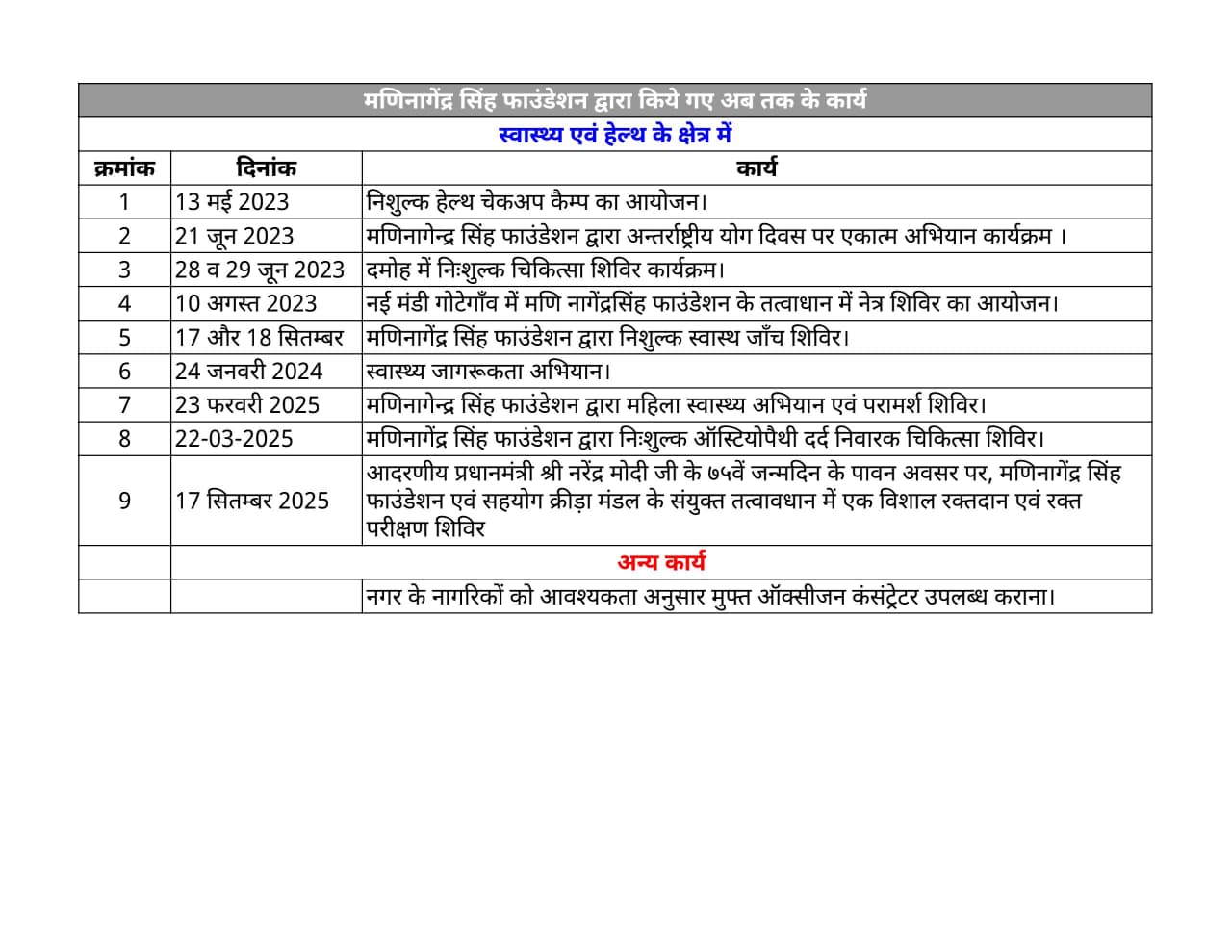 मणिनागेंद्र सिंह फाउंडेशन द्वारा किये गए अब तक के कार्य

स्वास्थ्य एवं हेल्थ के क्षेत्र में

| क्रमांक | दिनांक | कार्य |
|---|---|---|
| 1 | 13 मई 2023 | निशुल्क हेल्थ चेकअप कैम्प का आयोजन। |
| 2 | 21 जून 2023 | मणिनागेन्द्र सिंह फाउंडेशन द्वारा अन्तर्राष्ट्रीय योग दिवस पर एकात्म अभियान कार्यक्रम । |
| 3 | 28 व 29 जून 2023 | दमोह में निःशुल्क चिकित्सा शिविर कार्यक्रम। |
| 4 | 10 अगस्त 2023 | नई मंडी गोटेगाँव में मणि नागेंद्रसिंह फाउंडेशन के तत्वाधान में नेत्र शिविर का आयोजन। |
| 5 | 17 और 18 सितम्बर | मणिनागेंद्र सिंह फाउंडेशन द्वारा निशुल्क स्वास्थ जाँच शिविर। |
| 6 | 24 जनवरी 2024 | स्वास्थ्य जागरूकता अभियान। |
| 7 | 23 फरवरी 2025 | मणिनागेन्द्र सिंह फाउंडेशन द्वारा महिला स्वास्थ्य अभियान एवं परामर्श शिविर। |
| 8 | 22-03-2025 | मणिनागेंद्र सिंह फाउंडेशन द्वारा निःशुल्क ऑस्टियोपैथी दर्द निवारक चिकित्सा शिविर। |
| 9 | 17 सितम्बर 2025 | आदरणीय प्रधानमंत्री श्री नरेंद्र मोदी जी के ७५वें जन्मदिन के पावन अवसर पर, मणिनागेंद्र सिंह फाउंडेशन एवं सहयोग क्रीड़ा मंडल के संयुक्त तत्वावधान में एक विशाल रक्तदान एवं रक्त परीक्षण शिविर |
| | अन्य कार्य | |
| | | नगर के नागरिकों को आवश्यकता अनुसार मुफ्त ऑक्सीजन कंसंट्रेटर उपलब्ध कराना। |